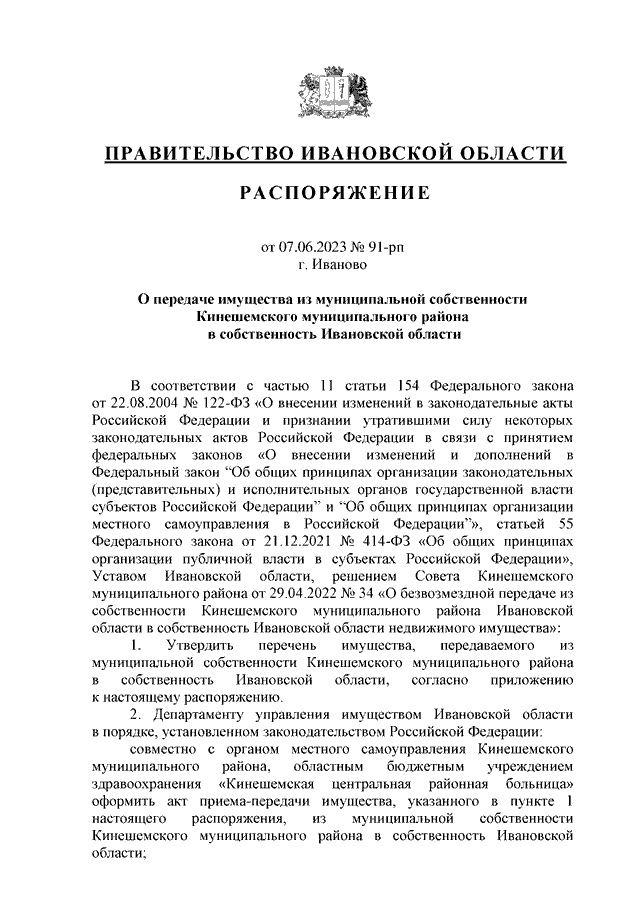 ПРАВИТЕЛЬСТВО ИВАНОВСКОЙ ОБЛАСТИ

РАСПОРЯЖЕНИЕ

от 07.06.2023 № 91-рп
г. Иваново

О передаче имущества из муниципальной собственности Кинешемского муниципального района в собственность Ивановской области

В соответствии с частью 11 статьи 154 Федерального закона от 22.08.2004 № 122-ФЗ «О внесении изменений в законодательные акты Российской Федерации и признании утратившими силу некоторых законодательных актов Российской Федерации в связи с принятием федеральных законов «О внесении изменений и дополнений в Федеральный закон "Об общих принципах организации законодательных (представительных) и исполнительных органов государственной власти субъектов Российской Федерации" и "Об общих принципах организации местного самоуправления в Российской Федерации"», статьей 55 Федерального закона от 21.12.2021 № 414-ФЗ «Об общих принципах организации публичной власти в субъектах Российской Федерации», Уставом Ивановской области, решением Совета Кинешемского муниципального района от 29.04.2022 № 34 «О безвозмездной передаче из собственности Кинешемского муниципального района Ивановской области в собственность Ивановской области недвижимого имущества»:

1. Утвердить перечень имущества, передаваемого из муниципальной собственности Кинешемского муниципального района в собственность Ивановской области, согласно приложению к настоящему распоряжению.

2. Департаменту управления имуществом Ивановской области в порядке, установленном законодательством Российской Федерации:

совместно с органом местного самоуправления Кинешемского муниципального района, областным бюджетным учреждением здравоохранения «Кинешемская центральная районная больница» оформить акт приема-передачи имущества, указанного в пункте 1 настоящего распоряжения, из муниципальной собственности Кинешемского муниципального района в собственность Ивановской области;